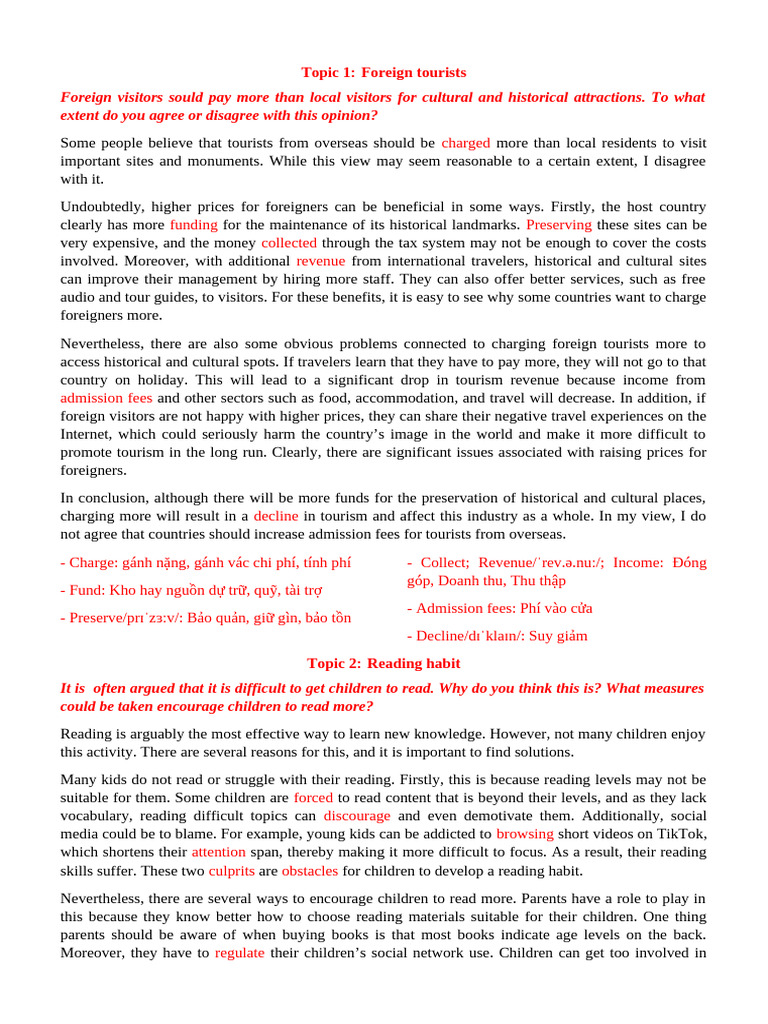 Topic 1: Foreign tourists

Foreign visitors sould pay more than local visitors for cultural and historical attractions. To what extent do you agree or disagree with this opinion?

Some people believe that tourists from overseas should be charged more than local residents to visit important sites and monuments. While this view may seem reasonable to a certain extent, I disagree with it.

Undoubtedly, higher prices for foreigners can be beneficial in some ways. Firstly, the host country clearly has more funding for the maintenance of its historical landmarks. Preserving these sites can be very expensive, and the money collected through the tax system may not be enough to cover the costs involved. Moreover, with additional revenue from international travelers, historical and cultural sites can improve their management by hiring more staff. They can also offer better services, such as free audio and tour guides, to visitors. For these benefits, it is easy to see why some countries want to charge foreigners more.

Nevertheless, there are also some obvious problems connected to charging foreign tourists more to access historical and cultural spots. If travelers learn that they have to pay more, they will not go to that country on holiday. This will lead to a significant drop in tourism revenue because income from admission fees and other sectors such as food, accommodation, and travel will decrease. In addition, if foreign visitors are not happy with higher prices, they can share their negative travel experiences on the Internet, which could seriously harm the country's image in the world and make it more difficult to promote tourism in the long run. Clearly, there are significant issues associated with raising prices for foreigners.

In conclusion, although there will be more funds for the preservation of historical and cultural places, charging more will result in a decline in tourism and affect this industry as a whole. In my view, I do not agree that countries should increase admission fees for tourists from overseas.

- Charge: gánh nặng, gánh vác chi phí, tính phí

- Fund: Kho hay nguồn dự trữ, quỹ, tài trợ

- Preserve/prɪˈzɜːv/: Bảo quản, giữ gìn, bảo tồn

- Collect; Revenue/ˈrev.ə.nuː/; Income: Đóng góp, Doanh thu, Thu thập

- Admission fees: Phí vào cửa

- Decline/dɪˈklaɪn/: Suy giảm

Topic 2: Reading habit

It is often argued that it is difficult to get children to read. Why do you think this is? What measures could be taken encourage children to read more?

Reading is arguably the most effective way to learn new knowledge. However, not many children enjoy this activity. There are several reasons for this, and it is important to find solutions.

Many kids do not read or struggle with their reading. Firstly, this is because reading levels may not be suitable for them. Some children are forced to read content that is beyond their levels, and as they lack vocabulary, reading difficult topics can discourage and even demotivate them. Additionally, social media could be to blame. For example, young kids can be addicted to browsing short videos on TikTok, which shortens their attention span, thereby making it more difficult to focus. As a result, their reading skills suffer. These two culprits are obstacles for children to develop a reading habit.

Nevertheless, there are several ways to encourage children to read more. Parents have a role to play in this because they know better how to choose reading materials suitable for their children. One thing parents should be aware of when buying books is that most books indicate age levels on the back. Moreover, they have to regulate their children's social network use. Children can get too involved in